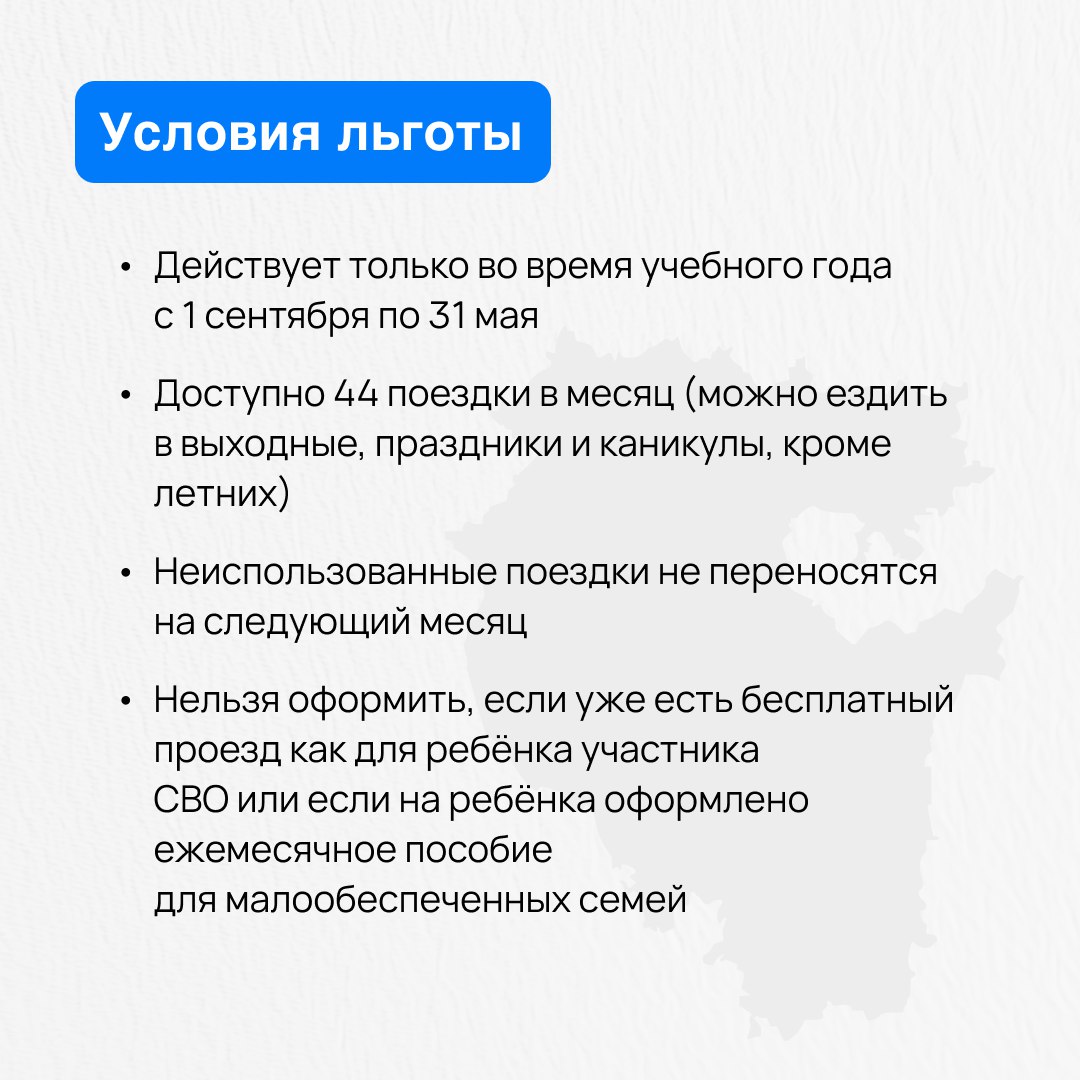 Условия льготы

• Действует только во время учебного года с 1 сентября по 31 мая

• Доступно 44 поездки в месяц (можно ездить в выходные, праздники и каникулы, кроме летних)

• Неиспользованные поездки не переносятся на следующий месяц

• Нельзя оформить, если уже есть бесплатный проезд как для ребёнка участника СВО или если на ребёнка оформлено ежемесячное пособие для малообеспеченных семей